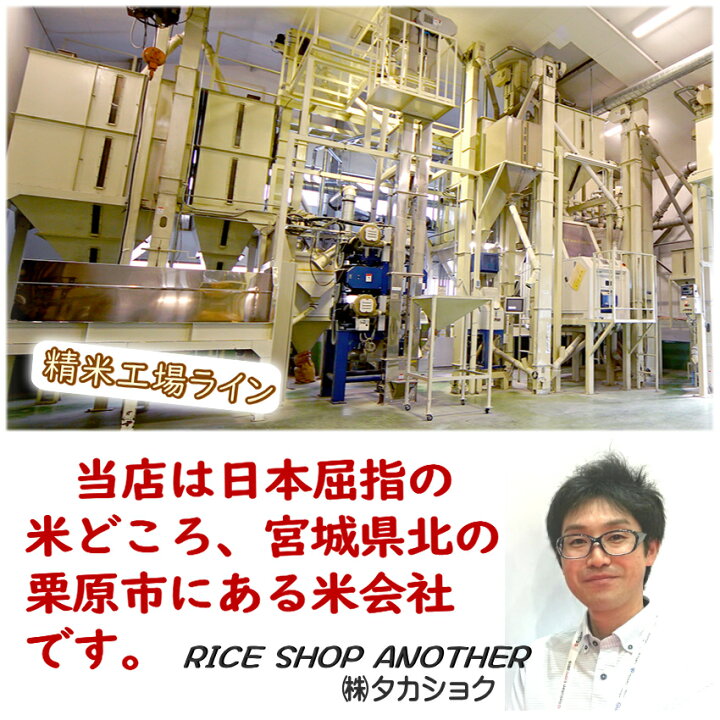 精米工場ライン

当店は日本屈指の米どころ、宮城県北の栗原市にある米会社です。

RICE SHOP ANOTHER
㈱タカショク